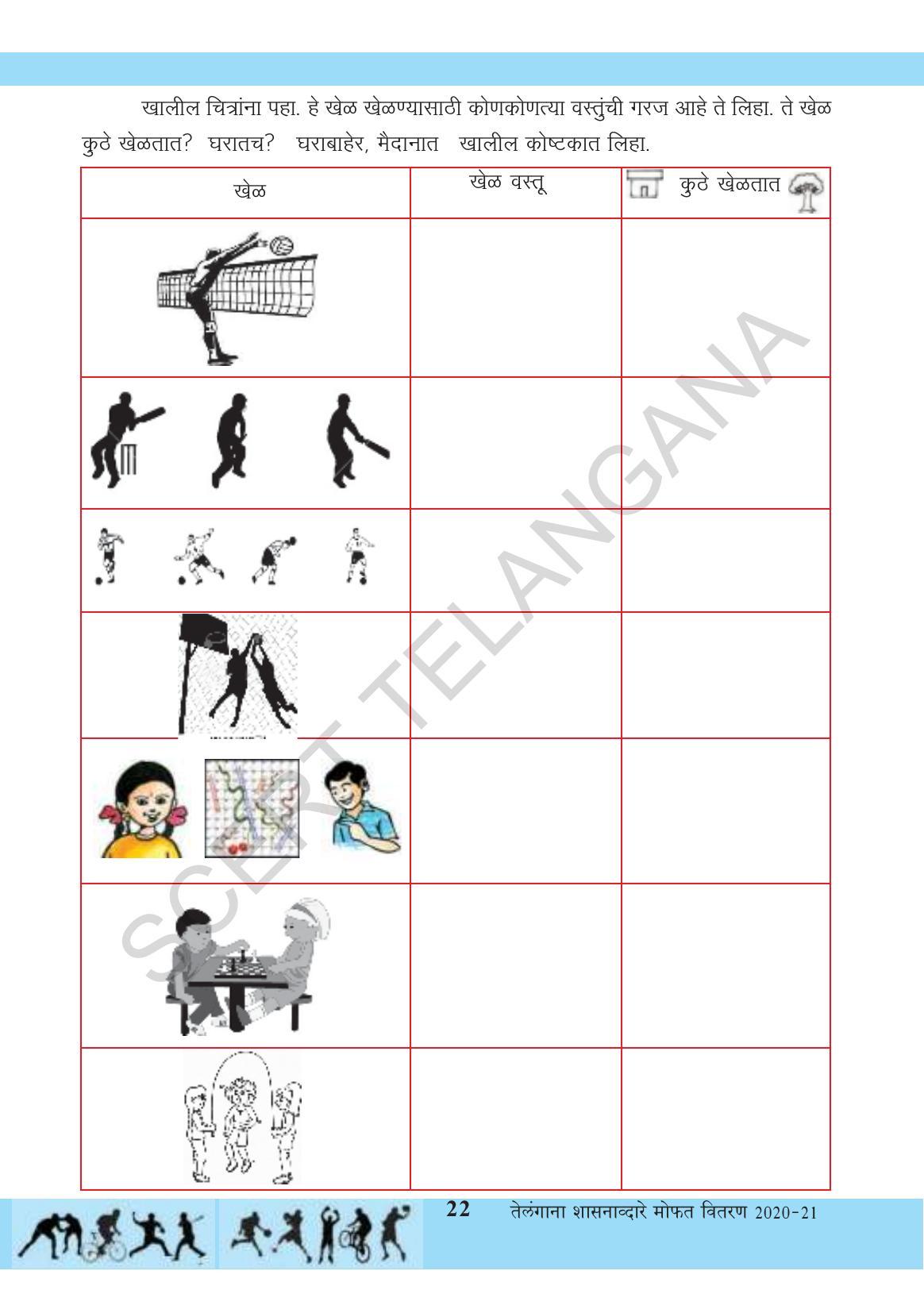 खालील चित्रांना पहा. हे खेळ खेळण्यासाठी कोणकोणत्या वस्तुंची गरज आहे ते लिहा. ते खेळ कुठे खेळतात? घरातच? घराबाहेर, मैदानात खालील कोष्टकात लिहा.

| खेळ | खेळ वस्तू | कुठे खेळतात |
|---|---|---|
| | | |
| | | |
| | | |
| | | |
| | | |
| | | |
| | | |

SCERT TELANGANA

22 तेलंगाना शासनाव्दारे मोफत वितरण 2020-21